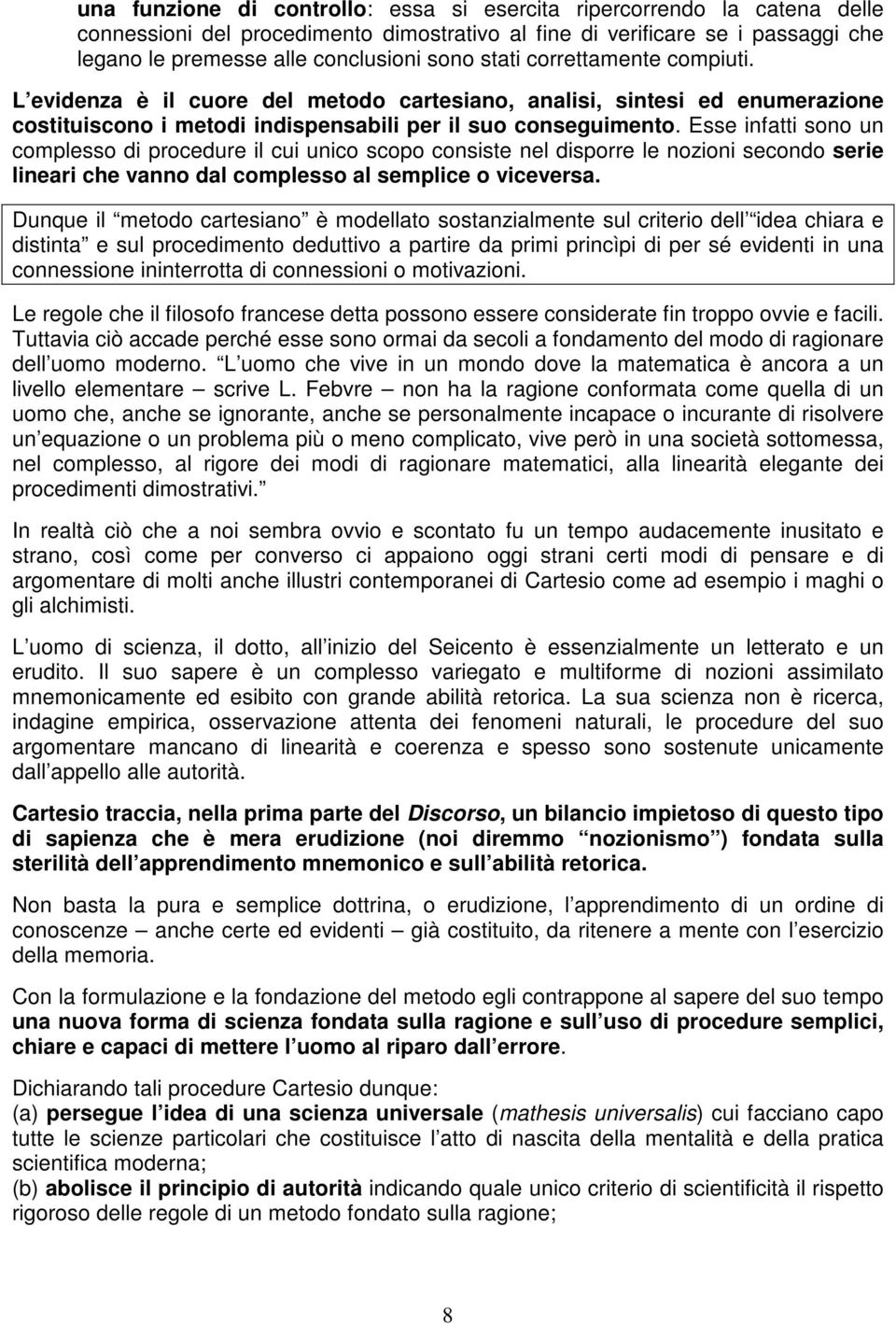 una funzione di controllo: essa si esercita ripercorrendo la catena delle connessioni del procedimento dimostrativo al fine di verificare se i passaggi che legano le premesse alle conclusioni sono stati correttamente compiuti.

L evidenza è il cuore del metodo cartesiano, analisi, sintesi ed enumerazione costituiscono i metodi indispensabili per il suo conseguimento. Esse infatti sono un complesso di procedure il cui unico scopo consiste nel disporre le nozioni secondo serie lineari che vanno dal complesso al semplice o viceversa.

Dunque il metodo cartesiano è modellato sostanzialmente sul criterio dell idea chiara e distinta e sul procedimento deduttivo a partire da primi princìpi di per sé evidenti in una connessione ininterrotta di connessioni o motivazioni.

Le regole che il filosofo francese detta possono essere considerate fin troppo ovvie e facili. Tuttavia ciò accade perché esse sono ormai da secoli a fondamento del modo di ragionare dell uomo moderno. L uomo che vive in un mondo dove la matematica è ancora a un livello elementare – scrive L. Febvre – non ha la ragione conformata come quella di un uomo che, anche se ignorante, anche se personalmente incapace o incurante di risolvere un equazione o un problema più o meno complicato, vive però in una società sottomessa, nel complesso, al rigore dei modi di ragionare matematici, alla linearità elegante dei procedimenti dimostrativi.

In realtà ciò che a noi sembra ovvio e scontato fu un tempo audacemente inusitato e strano, così come per converso ci appaiono oggi strani certi modi di pensare e di argomentare di molti anche illustri contemporanei di Cartesio come ad esempio i maghi o gli alchimisti.

L uomo di scienza, il dotto, all inizio del Seicento è essenzialmente un letterato e un erudito. Il suo sapere è un complesso variegato e multiforme di nozioni assimilato mnemonicamente ed esibito con grande abilità retorica. La sua scienza non è ricerca, indagine empirica, osservazione attenta dei fenomeni naturali, le procedure del suo argomentare mancano di linearità e coerenza e spesso sono sostenute unicamente dall appello alle autorità.

Cartesio traccia, nella prima parte del Discorso, un bilancio impietoso di questo tipo di sapienza che è mera erudizione (noi diremmo nozionismo ) fondata sulla sterilità dell apprendimento mnemonico e sull abilità retorica.

Non basta la pura e semplice dottrina, o erudizione, l apprendimento di un ordine di conoscenze – anche certe ed evidenti – già costituito, da ritenere a mente con l esercizio della memoria.

Con la formulazione e la fondazione del metodo egli contrappone al sapere del suo tempo una nuova forma di scienza fondata sulla ragione e sull uso di procedure semplici, chiare e capaci di mettere l uomo al riparo dall errore.

Dichiarando tali procedure Cartesio dunque:
(a) persegue l idea di una scienza universale (mathesis universalis) cui facciano capo tutte le scienze particolari che costituisce l atto di nascita della mentalità e della pratica scientifica moderna;
(b) abolisce il principio di autorità indicando quale unico criterio di scientificità il rispetto rigoroso delle regole di un metodo fondato sulla ragione;

8